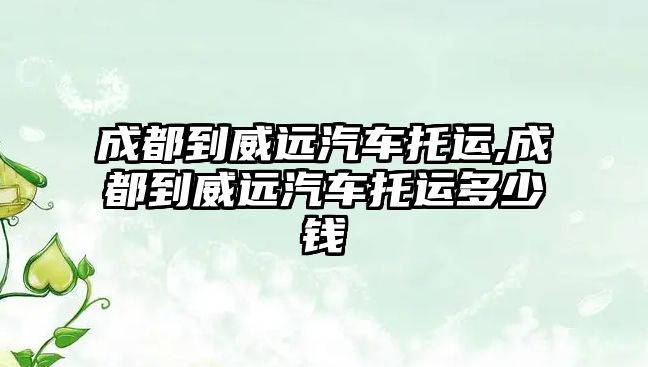 成都到威远汽车托运,成都到威远汽车托运多少钱